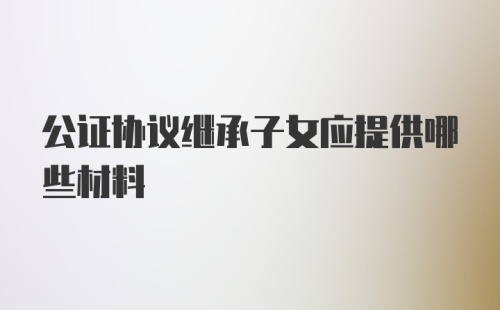 公证协议继承子女应提供哪些材料